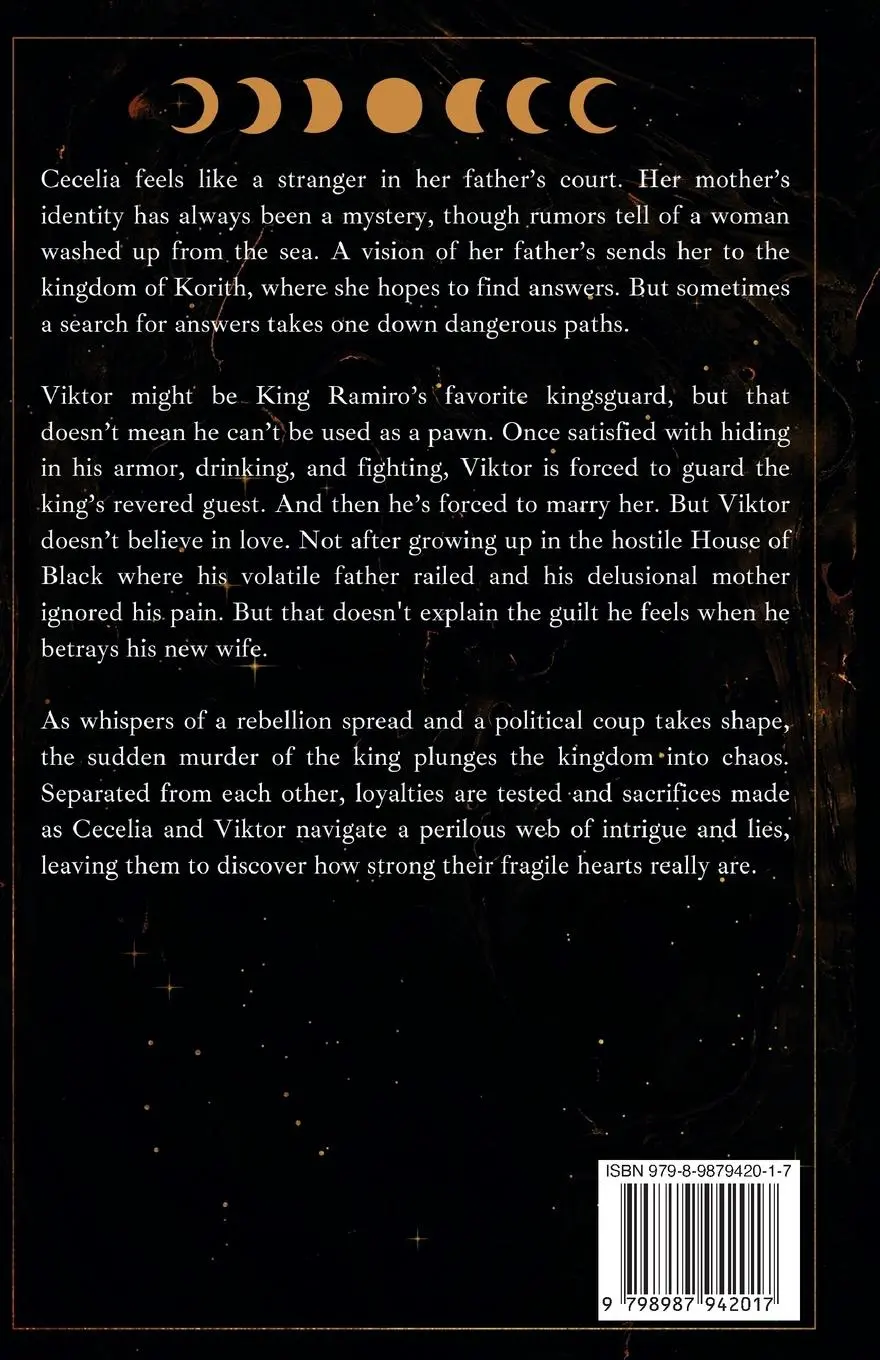 Cecelia feels like a stranger in her father's court. Her mother's identity has always been a mystery, though rumors tell of a woman washed up from the sea. A vision of her father's sends her to the kingdom of Korith, where she hopes to find answers. But sometimes a search for answers takes one down dangerous paths.

Viktor might be King Ramiro's favorite kingsguard, but that doesn't mean he can't be used as a pawn. Once satisfied with hiding in his armor, drinking, and fighting, Viktor is forced to guard the king's revered guest. And then he's forced to marry her. But Viktor doesn't believe in love. Not after growing up in the hostile House of Black where his volatile father railed and his delusional mother ignored his pain. But that doesn't explain the guilt he feels when he betrays his new wife.

As whispers of a rebellion spread and a political coup takes shape, the sudden murder of the king plunges the kingdom into chaos. Separated from each other, loyalties are tested and sacrifices made as Cecelia and Viktor navigate a perilous web of intrigue and lies, leaving them to discover how strong their fragile hearts really are.

ISBN 979-8-9879420-1-7

9 798987 942017